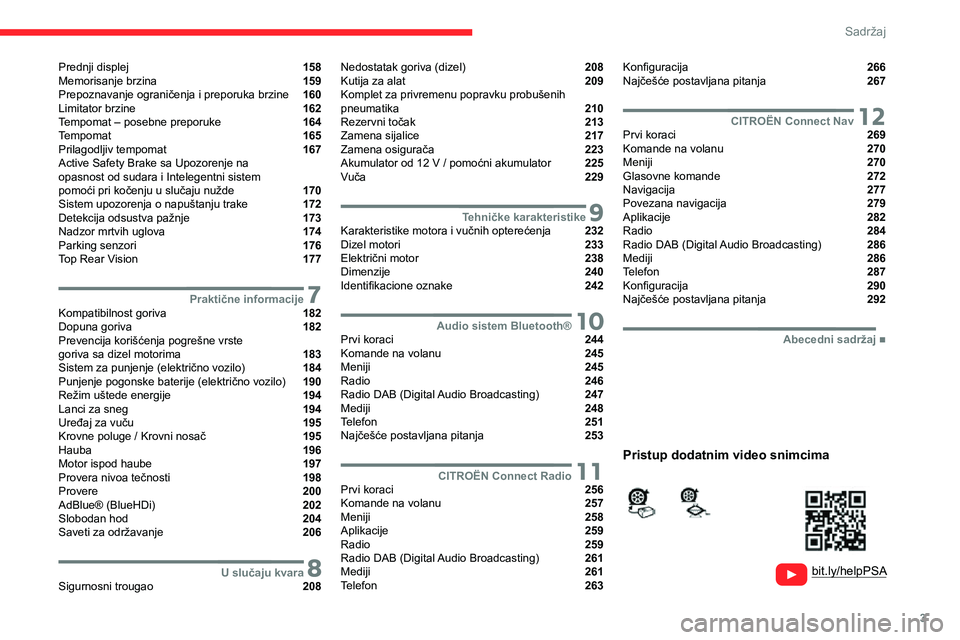 Sadržaj

Prednji displej 158
Memorisanje brzina 159
Prepoznavanje ograničenja i preporuka brzine 160
Limitator brzine 162
Tempomat – posebne preporuke 164
Tempomat 165
Prilagodljiv tempomat 167
Active Safety Brake sa Upozorenje na opasnost od sudara i Intelegentni sistem pomoći pri kočenju u slučaju nužde 170
Sistem upozorenja o napuštanju trake 172
Detekcija odsustva pažnje 173
Nadzor mrtvih uglova 174
Parking senzori 176
Top Rear Vision 177

Praktične informacije 7
Kompatibilnost goriva 182
Dopuna goriva 182
Prevencija korišćenja pogrešne vrste goriva sa dizel motorima 183
Sistem za punjenje (električno vozilo) 184
Punjenje pogonske baterije (električno vozilo) 190
Režim uštede energije 194
Lanci za sneg 194
Uređaj za vuču 195
Krovne poluge / Krovni nosač 195
Hauba 196
Motor ispod haube 197
Provera nivoa tečnosti 198
Provere 200
AdBlue® (BlueHDi) 202
Slobodan hod 204
Saveti za održavanje 206

U slučaju kvara 8
Sigurnosni trougao 208

Nedostatak goriva (dizel) 208
Kutija za alat 209
Komplet za privremenu popravku probušenih pneumatika 210
Rezervni točak 213
Zamena sijalice 217
Zamena osigurača 223
Akumulator od 12 V / pomoćni akumulator 225
Vuča 229

Tehničke karakteristike 9
Karakteristike motora i vučnih opterećenja 232
Dizel motori 233
Električni motor 238
Dimenzije 240
Identifikacione oznake 242

Audio sistem Bluetooth® 10
Prvi koraci 244
Komande na volanu 245
Meniji 245
Radio 246
Radio DAB (Digital Audio Broadcasting) 247
Mediji 248
Telefon 251
Najčešće postavljana pitanja 253

CITROËN Connect Radio 11
Prvi koraci 256
Komande na volanu 257
Meniji 258
Aplikacije 259
Radio 259
Radio DAB (Digital Audio Broadcasting) 261
Mediji 261
Telefon 263

Konfiguracija 266
Najčešće postavljana pitanja 267

CITROËN Connect Nav 12
Prvi koraci 269
Komande na volanu 270
Meniji 270
Glasovne komande 272
Navigacija 277
Povezana navigacija 279
Aplikacije 282
Radio 284
Radio DAB (Digital Audio Broadcasting) 286
Mediji 286
Telefon 287
Konfiguracija 290
Najčešće postavljana pitanja 292

Abecedni sadržaj ■

Pristup dodatnim video snimcima

bit.ly/helpPSA

3

carmanualsonline.info